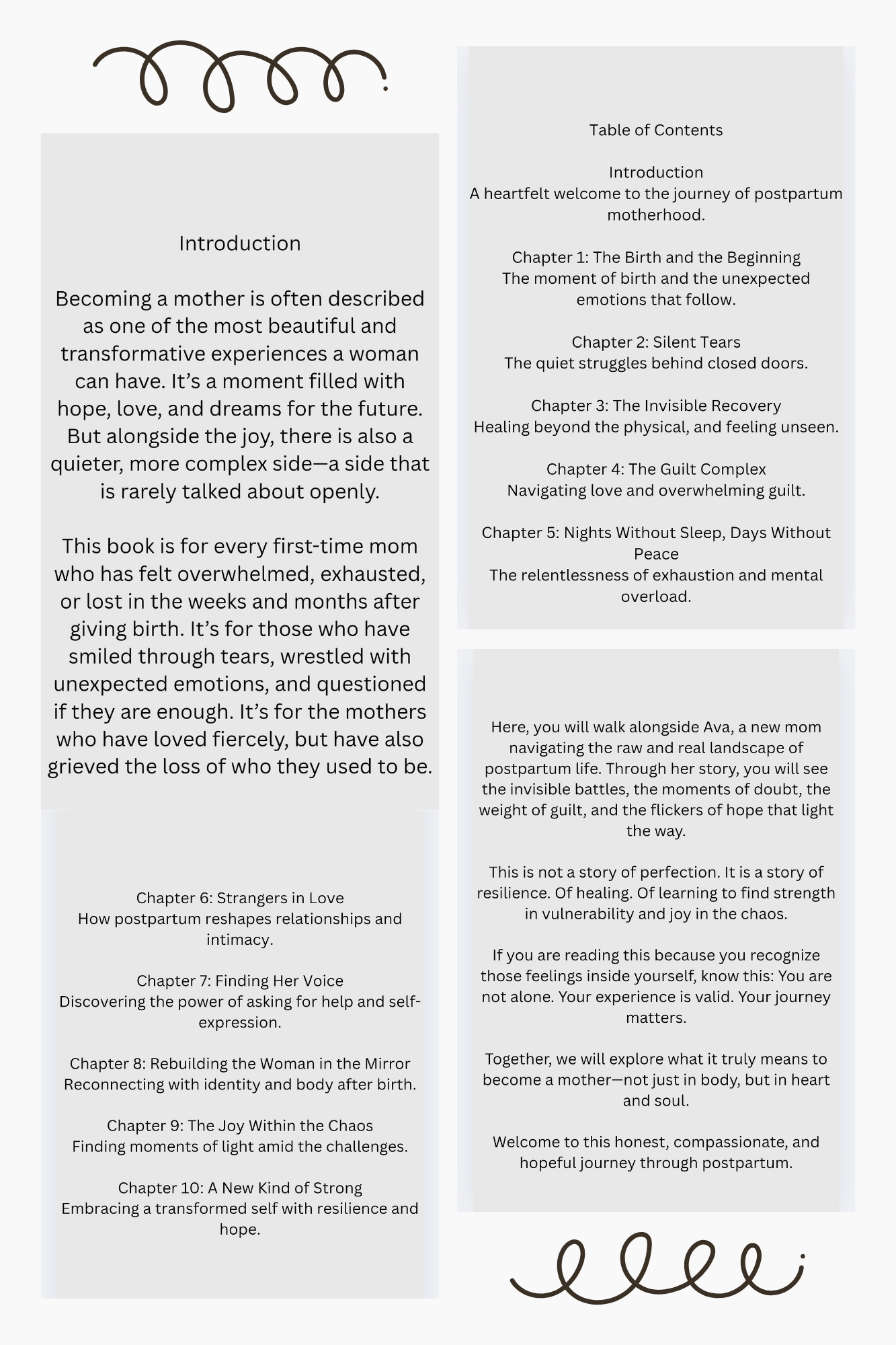 Introduction

Becoming a mother is often described as one of the most beautiful and transformative experiences a woman can have. It's a moment filled with hope, love, and dreams for the future. But alongside the joy, there is also a quieter, more complex side—a side that is rarely talked about openly.

This book is for every first-time mom who has felt overwhelmed, exhausted, or lost in the weeks and months after giving birth. It's for those who have smiled through tears, wrestled with unexpected emotions, and questioned if they are enough. It's for the mothers who have loved fiercely, but have also grieved the loss of who they used to be.

Chapter 6: Strangers in Love
How postpartum reshapes relationships and intimacy.

Chapter 7: Finding Her Voice
Discovering the power of asking for help and self-expression.

Chapter 8: Rebuilding the Woman in the Mirror
Reconnecting with identity and body after birth.

Chapter 9: The Joy Within the Chaos
Finding moments of light amid the challenges.

Chapter 10: A New Kind of Strong
Embracing a transformed self with resilience and hope.

Table of Contents

Introduction
A heartfelt welcome to the journey of postpartum motherhood.

Chapter 1: The Birth and the Beginning
The moment of birth and the unexpected emotions that follow.

Chapter 2: Silent Tears
The quiet struggles behind closed doors.

Chapter 3: The Invisible Recovery
Healing beyond the physical, and feeling unseen.

Chapter 4: The Guilt Complex
Navigating love and overwhelming guilt.

Chapter 5: Nights Without Sleep, Days Without Peace
The relentlessness of exhaustion and mental overload.

Here, you will walk alongside Ava, a new mom navigating the raw and real landscape of postpartum life. Through her story, you will see the invisible battles, the moments of doubt, the weight of guilt, and the flickers of hope that light the way.

This is not a story of perfection. It is a story of resilience. Of healing. Of learning to find strength in vulnerability and joy in the chaos.

If you are reading this because you recognize those feelings inside yourself, know this: You are not alone. Your experience is valid. Your journey matters.

Together, we will explore what it truly means to become a mother—not just in body, but in heart and soul.

Welcome to this honest, compassionate, and hopeful journey through postpartum.